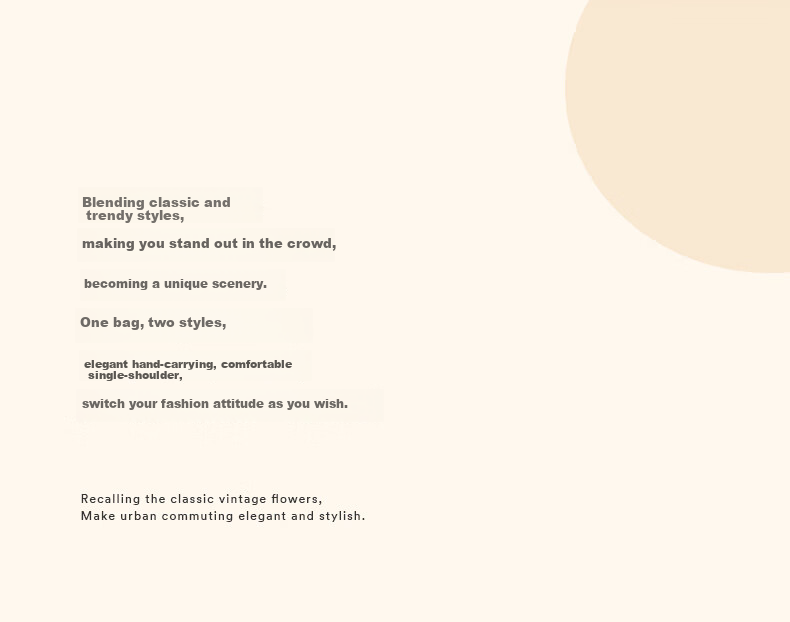 Blending classic and trendy styles,

making you stand out in the crowd,

becoming a unique scenery.

One bag, two styles,

elegant hand-carrying, comfortable single-shoulder,

switch your fashion attitude as you wish.

Recalling the classic vintage flowers,
Make urban commuting elegant and stylish.